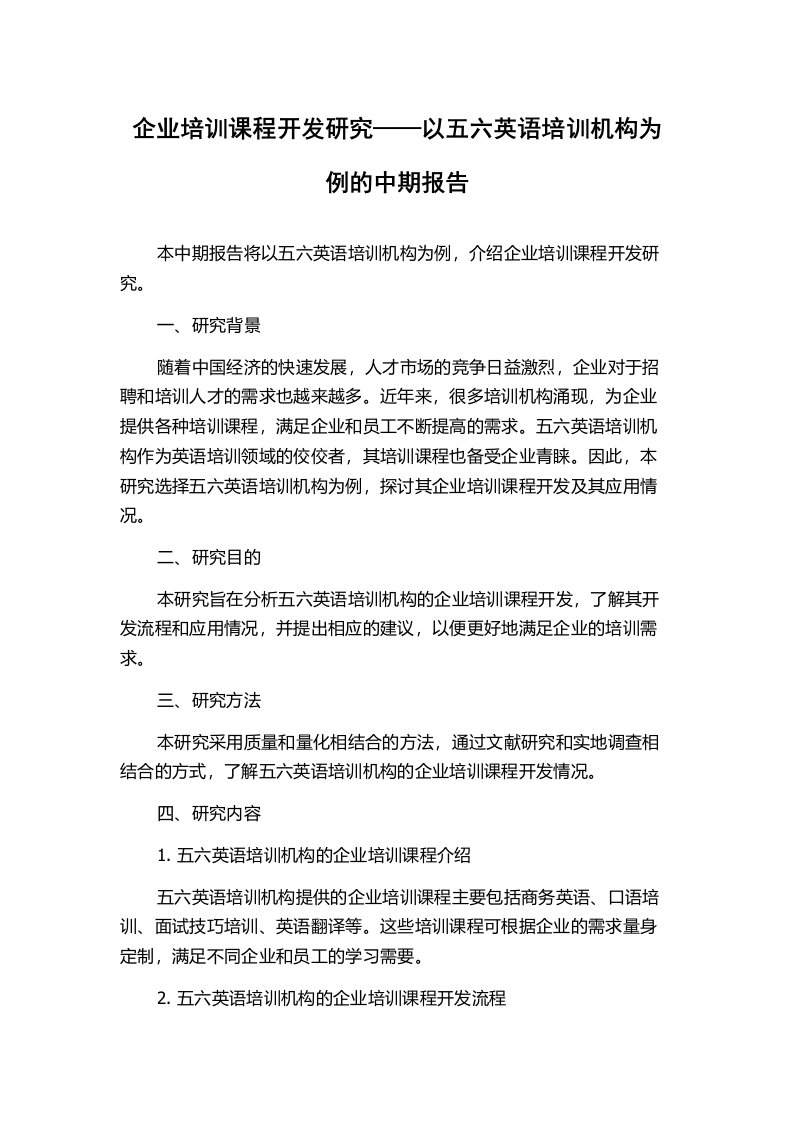 企业培训课程开发研究——以五六英语培训机构为例的中期报告

本中期报告将以五六英语培训机构为例，介绍企业培训课程开发研究。

一、研究背景

随着中国经济的快速发展，人才市场的竞争日益激烈，企业对于招聘和培训人才的需求也越来越多。近年来，很多培训机构涌现，为企业提供各种培训课程，满足企业和员工不断提高的需求。五六英语培训机构作为英语培训领域的佼佼者，其培训课程也备受企业青睐。因此，本研究选择五六英语培训机构为例，探讨其企业培训课程开发及其应用情况。

二、研究目的

本研究旨在分析五六英语培训机构的企业培训课程开发，了解其开发流程和应用情况，并提出相应的建议，以便更好地满足企业的培训需求。

三、研究方法

本研究采用质量和量化相结合的方法，通过文献研究和实地调查相结合的方式，了解五六英语培训机构的企业培训课程开发情况。

四、研究内容

1. 五六英语培训机构的企业培训课程介绍

五六英语培训机构提供的企业培训课程主要包括商务英语、口语培训、面试技巧培训、英语翻译等。这些培训课程可根据企业的需求量身定制，满足不同企业和员工的学习需要。

2. 五六英语培训机构的企业培训课程开发流程